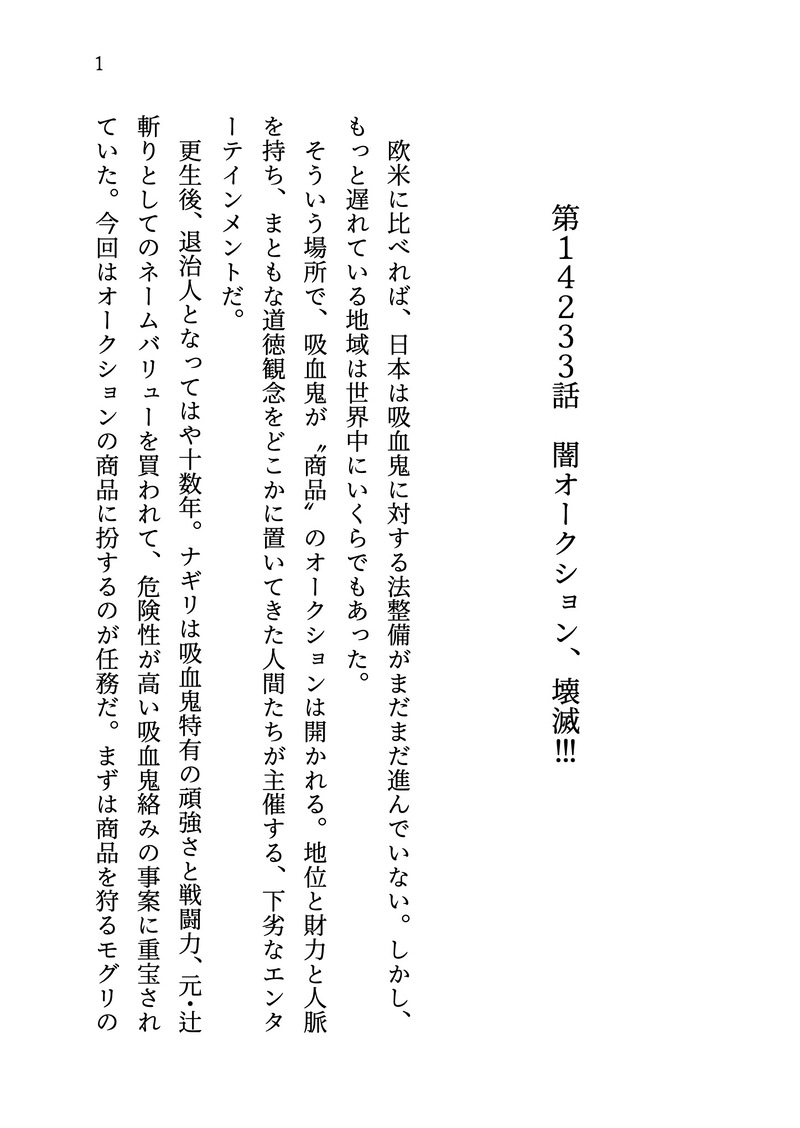 1

第14233話　闇オークション、壊滅!!!

欧米に比べれば、日本は吸血鬼に対する法整備がまだまだ進んでいない。しかし、もっと遅れている地域は世界中にいくらでもあった。

そういう場所で、吸血鬼が〝商品〟のオークションは開かれる。地位と財力と人脈を持ち、まともな道徳観念をどこかに置いてきた人間たちが主催する、下劣なエンターテインメントだ。

更生後、退治人となってはや十数年。ナギリは吸血鬼特有の頑強さと戦闘力、元・辻斬りとしてのネームバリューを買われて、危険性が高い吸血鬼絡みの事案に重宝されていた。今回はオークションの商品に扮するのが任務だ。まずは商品を狩るモグリの